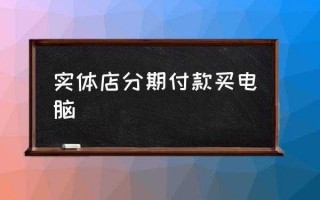 实体店分期付款买电脑